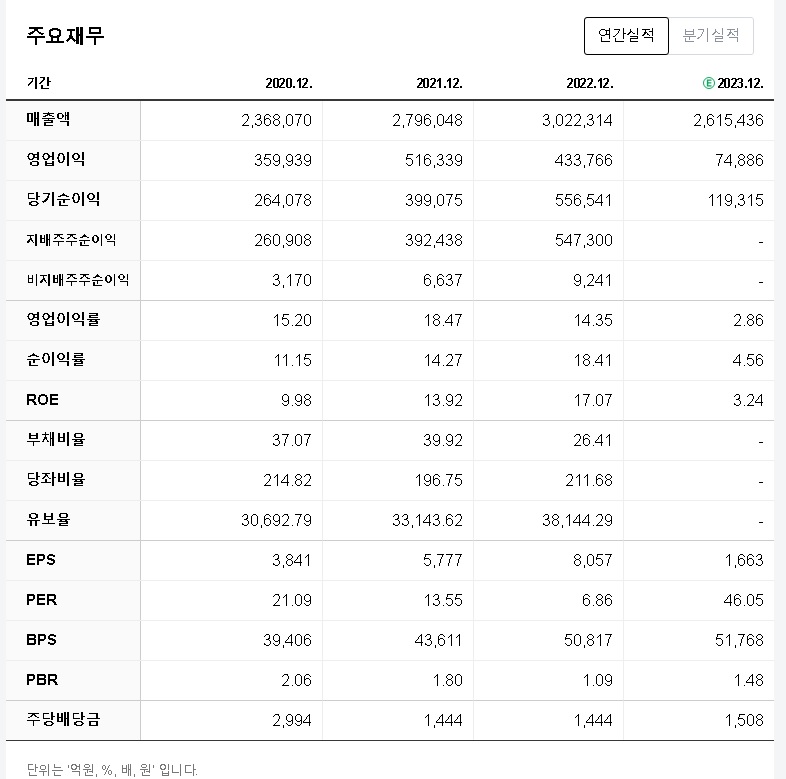 주요재무

연간실적 분기실적

| 기간 | 2020.12. | 2021.12. | 2022.12. | E 2023.12. |
|---|---|---|---|---|
| 매출액 | 2,368,070 | 2,796,048 | 3,022,314 | 2,615,436 |
| 영업이익 | 359,939 | 516,339 | 433,766 | 74,886 |
| 당기순이익 | 264,078 | 399,075 | 556,541 | 119,315 |
| 지배주주순이익 | 260,908 | 392,438 | 547,300 | - |
| 비지배주주순이익 | 3,170 | 6,637 | 9,241 | - |
| 영업이익률 | 15.20 | 18.47 | 14.35 | 2.86 |
| 순이익률 | 11.15 | 14.27 | 18.41 | 4.56 |
| ROE | 9.98 | 13.92 | 17.07 | 3.24 |
| 부채비율 | 37.07 | 39.92 | 26.41 | - |
| 당좌비율 | 214.82 | 196.75 | 211.68 | - |
| 유보율 | 30,692.79 | 33,143.62 | 38,144.29 | - |
| EPS | 3,841 | 5,777 | 8,057 | 1,663 |
| PER | 21.09 | 13.55 | 6.86 | 46.05 |
| BPS | 39,406 | 43,611 | 50,817 | 51,768 |
| PBR | 2.06 | 1.80 | 1.09 | 1.48 |
| 주당배당금 | 2,994 | 1,444 | 1,444 | 1,508 |

단위는 '억원, %, 배, 원' 입니다.